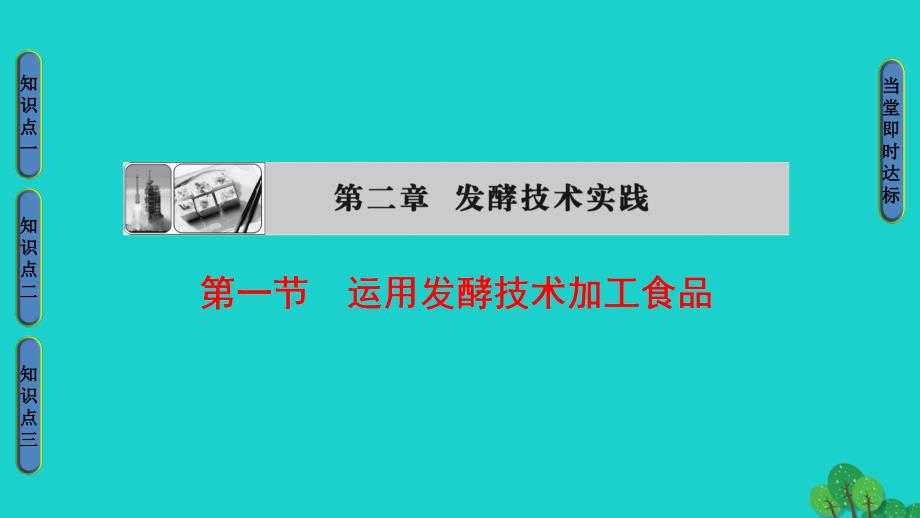 知识点一

知识点二

知识点三

第二章　发酵技术实践

第一节　运用发酵技术加工食品

当堂即时达标